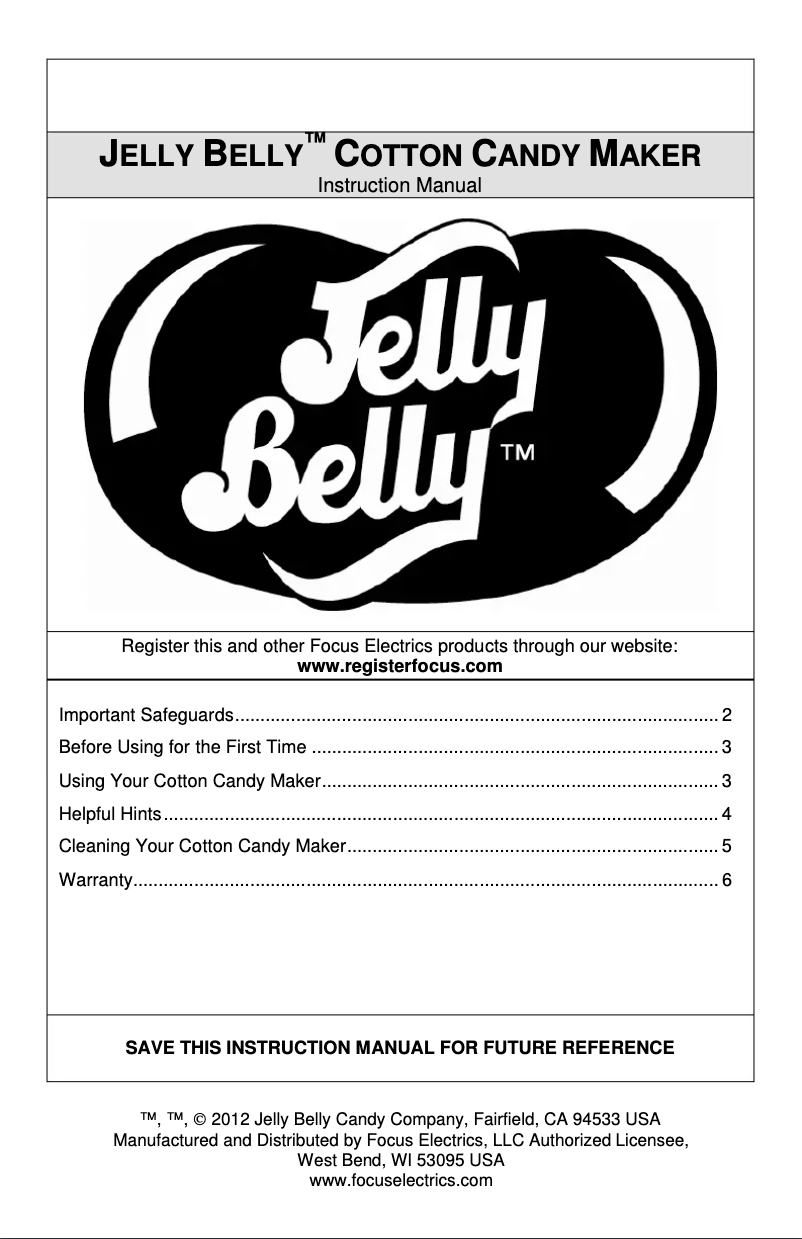 JELLY BELLY™ COTTON CANDY MAKER
Instruction Manual

Jelly Belly™

Register this and other Focus Electrics products through our website:
www.registerfocus.com

Important Safeguards 2
Before Using for the First Time 3
Using Your Cotton Candy Maker 3
Helpful Hints 4
Cleaning Your Cotton Candy Maker 5
Warranty 6

SAVE THIS INSTRUCTION MANUAL FOR FUTURE REFERENCE

™, ™, © 2012 Jelly Belly Candy Company, Fairfield, CA 94533 USA
Manufactured and Distributed by Focus Electrics, LLC Authorized Licensee,
West Bend, WI 53095 USA
www.focuselectrics.com